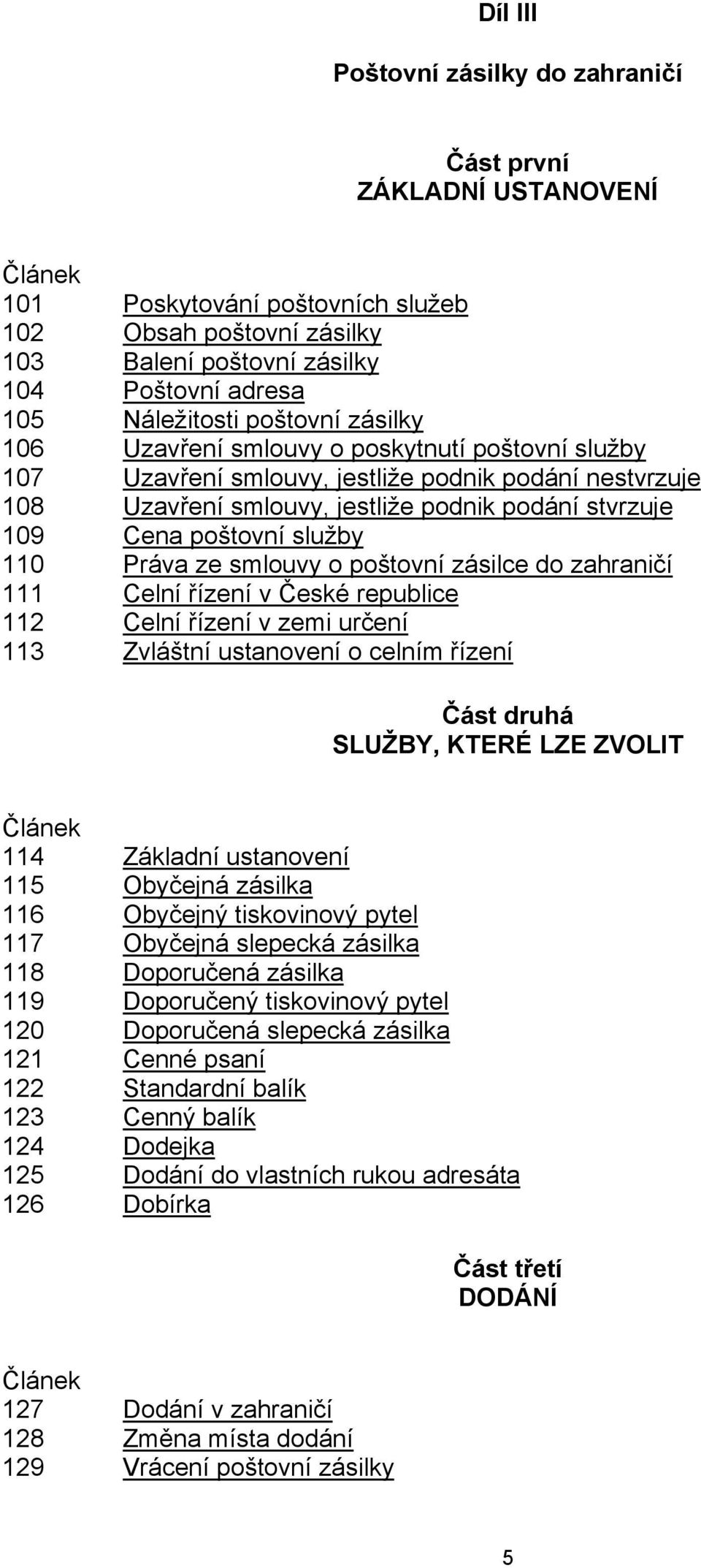 Díl III

Poštovní zásilky do zahraničí

Část první
ZÁKLADNÍ USTANOVENÍ

Článek
101 Poskytování poštovních služeb
102 Obsah poštovní zásilky
103 Balení poštovní zásilky
104 Poštovní adresa
105 Náležitosti poštovní zásilky
106 Uzavření smlouvy o poskytnutí poštovní služby
107 Uzavření smlouvy, jestliže podnik podání nestvrzuje
108 Uzavření smlouvy, jestliže podnik podání stvrzuje
109 Cena poštovní služby
110 Práva ze smlouvy o poštovní zásilce do zahraničí
111 Celní řízení v České republice
112 Celní řízení v zemi určení
113 Zvláštní ustanovení o celním řízení

Část druhá
SLUŽBY, KTERÉ LZE ZVOLIT

Článek
114 Základní ustanovení
115 Obyčejná zásilka
116 Obyčejný tiskovinový pytel
117 Obyčejná slepecká zásilka
118 Doporučená zásilka
119 Doporučený tiskovinový pytel
120 Doporučená slepecká zásilka
121 Cenné psaní
122 Standardní balík
123 Cenný balík
124 Dodejka
125 Dodání do vlastních rukou adresáta
126 Dobírka

Část třetí
DODÁNÍ

Článek
127 Dodání v zahraničí
128 Změna místa dodání
129 Vrácení poštovní zásilky

5